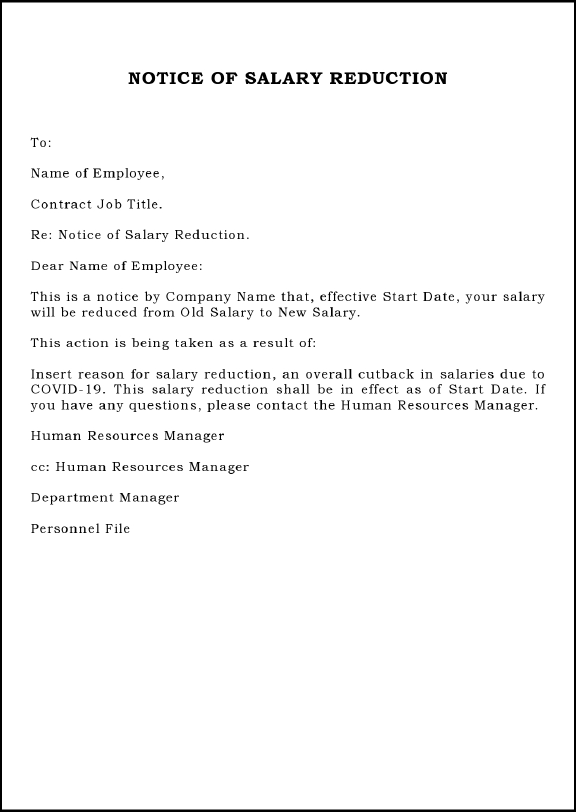 NOTICE OF SALARY REDUCTION

To:

Name of Employee,

Contract Job Title.

Re: Notice of Salary Reduction.

Dear Name of Employee:

This is a notice by Company Name that, effective Start Date, your salary will be reduced from Old Salary to New Salary.

This action is being taken as a result of:

Insert reason for salary reduction, an overall cutback in salaries due to COVID-19. This salary reduction shall be in effect as of Start Date. If you have any questions, please contact the Human Resources Manager.

Human Resources Manager

cc: Human Resources Manager

Department Manager

Personnel File